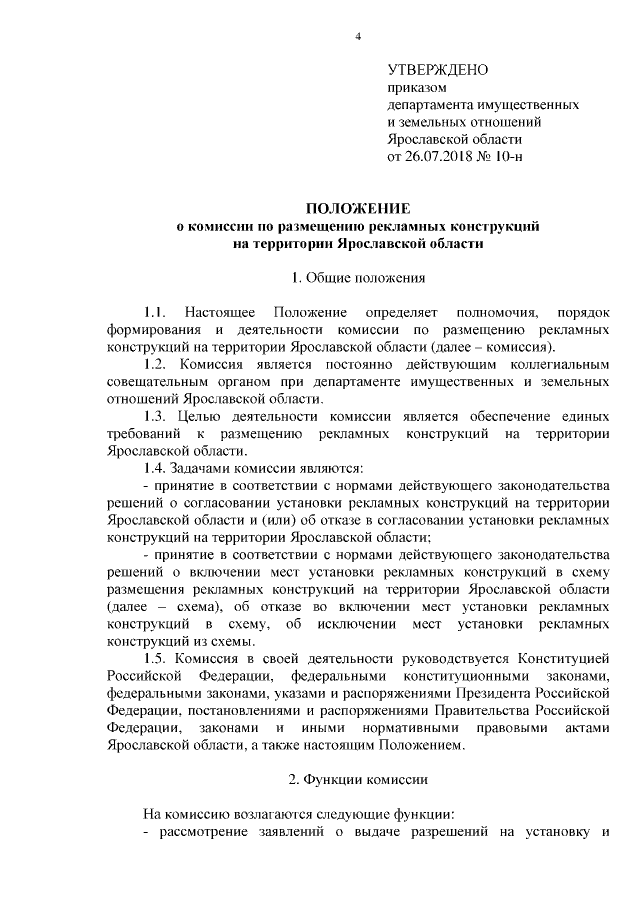 4

УТВЕРЖДЕНО
приказом
департамента имущественных
и земельных отношений
Ярославской области
от 26.07.2018 № 10-н

ПОЛОЖЕНИЕ
о комиссии по размещению рекламных конструкций
на территории Ярославской области

1. Общие положения

1.1. Настоящее Положение определяет полномочия, порядок формирования и деятельности комиссии по размещению рекламных конструкций на территории Ярославской области (далее – комиссия).

1.2. Комиссия является постоянно действующим коллегиальным совещательным органом при департаменте имущественных и земельных отношений Ярославской области.

1.3. Целью деятельности комиссии является обеспечение единых требований к размещению рекламных конструкций на территории Ярославской области.

1.4. Задачами комиссии являются:

- принятие в соответствии с нормами действующего законодательства решений о согласовании установки рекламных конструкций на территории Ярославской области и (или) об отказе в согласовании установки рекламных конструкций на территории Ярославской области;

- принятие в соответствии с нормами действующего законодательства решений о включении мест установки рекламных конструкций в схему размещения рекламных конструкций на территории Ярославской области (далее – схема), об отказе во включении мест установки рекламных конструкций в схему, об исключении мест установки рекламных конструкций из схемы.

1.5. Комиссия в своей деятельности руководствуется Конституцией Российской Федерации, федеральными конституционными законами, федеральными законами, указами и распоряжениями Президента Российской Федерации, постановлениями и распоряжениями Правительства Российской Федерации, законами и иными нормативными правовыми актами Ярославской области, а также настоящим Положением.

2. Функции комиссии

На комиссию возлагаются следующие функции:

- рассмотрение заявлений о выдаче разрешений на установку и